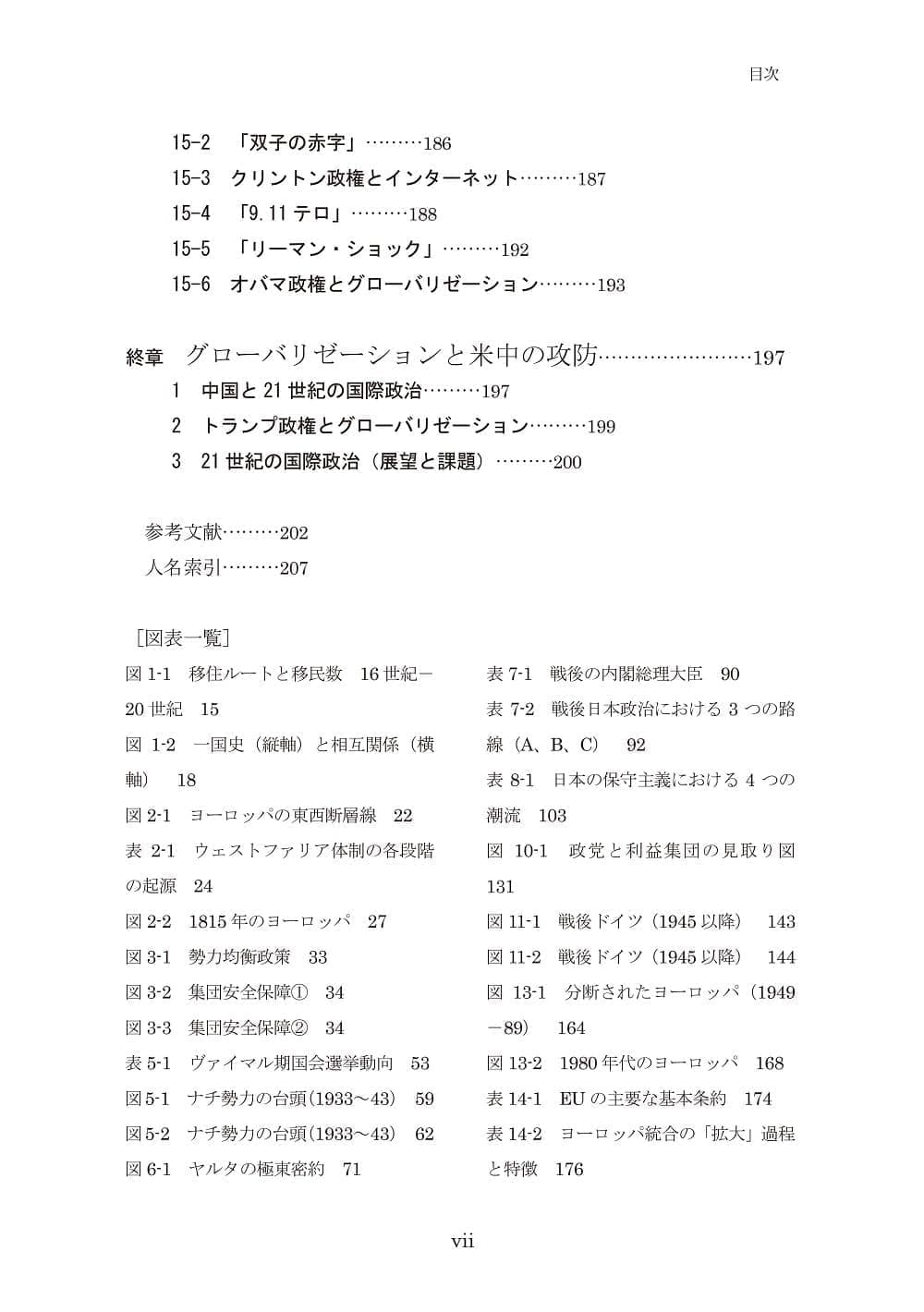 目次

15-2　「双子の赤字」………186
15-3　クリントン政権とインターネット………187
15-4　「9.11 テロ」………188
15-5　「リーマン・ショック」………192
15-6　オバマ政権とグローバリゼーション………193

終章　グローバリゼーションと米中の攻防……………………197
1　中国と 21 世紀の国際政治………197
2　トランプ政権とグローバリゼーション………199
3　21 世紀の国際政治（展望と課題）………200

参考文献………202
人名索引………207

［図表一覧］
図 1-1　移住ルートと移民数　16 世紀－20 世紀　15
図 1-2　一国史（縦軸）と相互関係（横軸）　18
図 2-1　ヨーロッパの東西断層線　22
表 2-1　ウェストファリア体制の各段階の起源　24
図 2-2　1815 年のヨーロッパ　27
図 3-1　勢力均衡政策　33
図 3-2　集団安全保障①　34
図 3-3　集団安全保障②　34
表 5-1　ヴァイマル期国会選挙動向　53
図 5-1　ナチ勢力の台頭(1933～43)　59
図 5-2　ナチ勢力の台頭(1933～43)　62
図 6-1　ヤルタの極東密約　71

表 7-1　戦後の内閣総理大臣　90
表 7-2　戦後日本政治における 3 つの路線（A、B、C）　92
表 8-1　日本の保守主義における 4 つの潮流　103
図 10-1　政党と利益集団の見取り図　131
図 11-1　戦後ドイツ（1945 以降）　143
図 11-2　戦後ドイツ（1945 以降）　144
図 13-1　分断されたヨーロッパ（1949－89）　164
図 13-2　1980 年代のヨーロッパ　168
表 14-1　EU の主要な基本条約　174
表 14-2　ヨーロッパ統合の「拡大」過程と特徴　176

vii